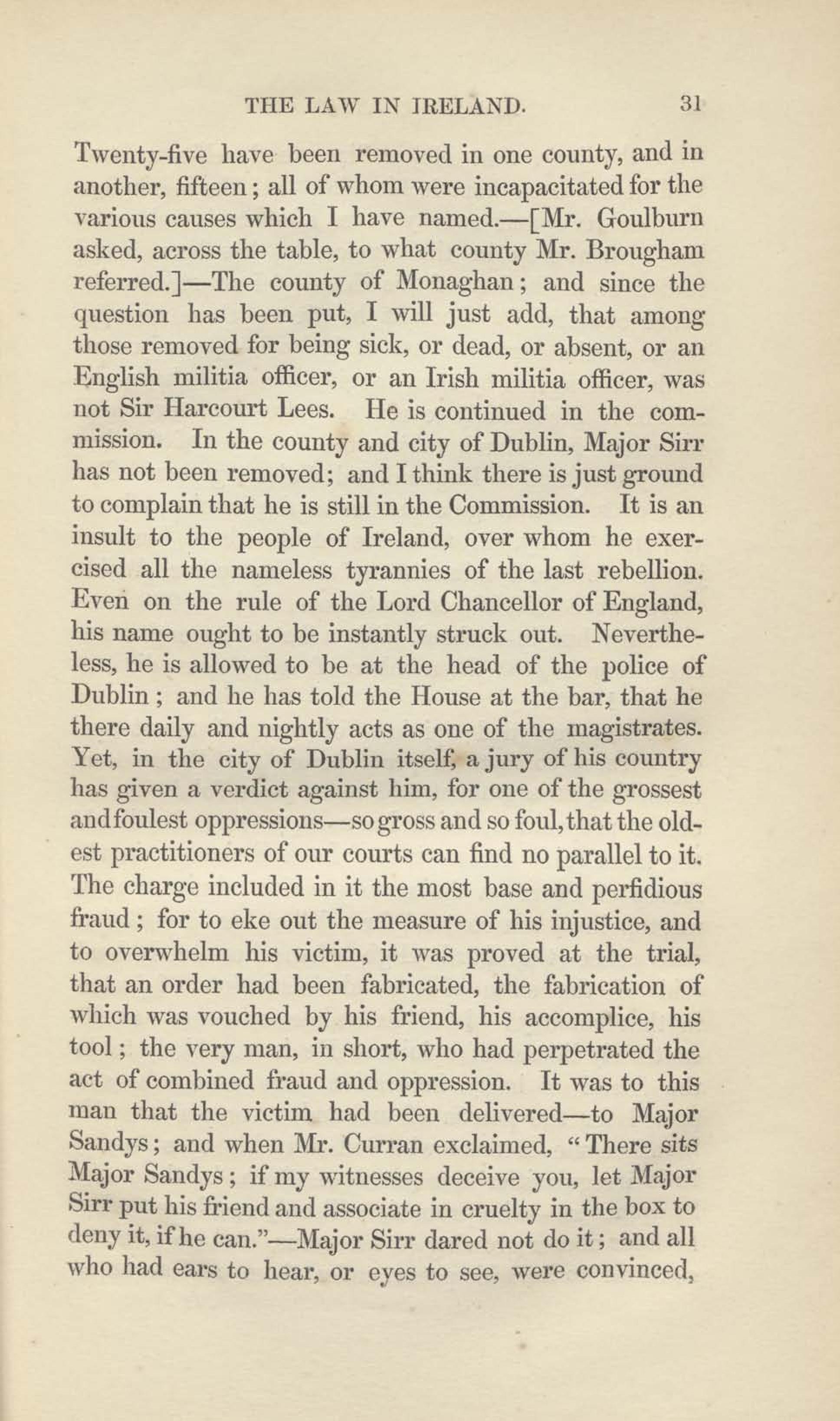 THE LAW IN IRELAND. 31

Twenty-five have been removed in one county, and in another, fifteen; all of whom were incapacitated for the various causes which I have named.—[Mr. Goulburn asked, across the table, to what county Mr. Brougham referred.]—The county of Monaghan; and since the question has been put, I will just add, that among those removed for being sick, or dead, or absent, or an English militia officer, or an Irish militia officer, was not Sir Harcourt Lees. He is continued in the commission. In the county and city of Dublin, Major Sirr has not been removed; and I think there is just ground to complain that he is still in the Commission. It is an insult to the people of Ireland, over whom he exercised all the nameless tyrannies of the last rebellion. Even on the rule of the Lord Chancellor of England, his name ought to be instantly struck out. Nevertheless, he is allowed to be at the head of the police of Dublin; and he has told the House at the bar, that he there daily and nightly acts as one of the magistrates. Yet, in the city of Dublin itself, a jury of his country has given a verdict against him, for one of the grossest and foulest oppressions—so gross and so foul, that the oldest practitioners of our courts can find no parallel to it. The charge included in it the most base and perfidious fraud; for to eke out the measure of his injustice, and to overwhelm his victim, it was proved at the trial, that an order had been fabricated, the fabrication of which was vouched by his friend, his accomplice, his tool; the very man, in short, who had perpetrated the act of combined fraud and oppression. It was to this man that the victim had been delivered—to Major Sandys; and when Mr. Curran exclaimed, "There sits Major Sandys; if my witnesses deceive you, let Major Sirr put his friend and associate in cruelty in the box to deny it, if he can."—Major Sirr dared not do it; and all who had ears to hear, or eyes to see, were convinced,